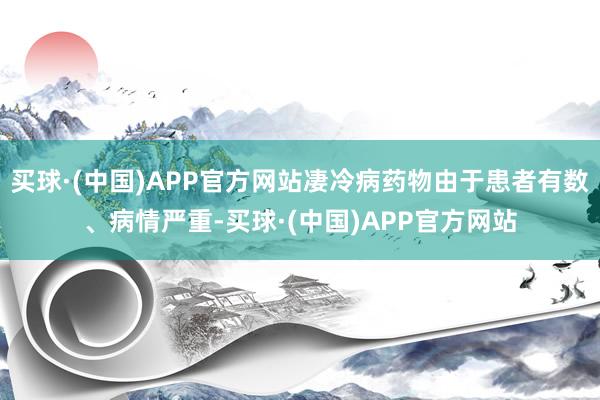 买球·(中国)APP官方网站凄冷病药物由于患者有数、病情严重-买球·(中国)APP官方网站